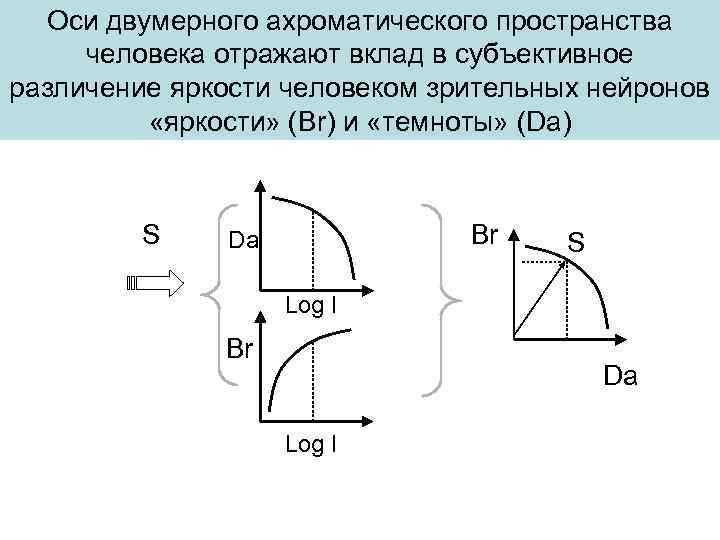 Оси двумерного ахроматического пространства человека отражают вклад в субъективное различение яркости человеком зрительных нейронов «яркости» (Br) и «темноты» (Da)

S

Da

Log I

Br

Log I

Br

S

Da